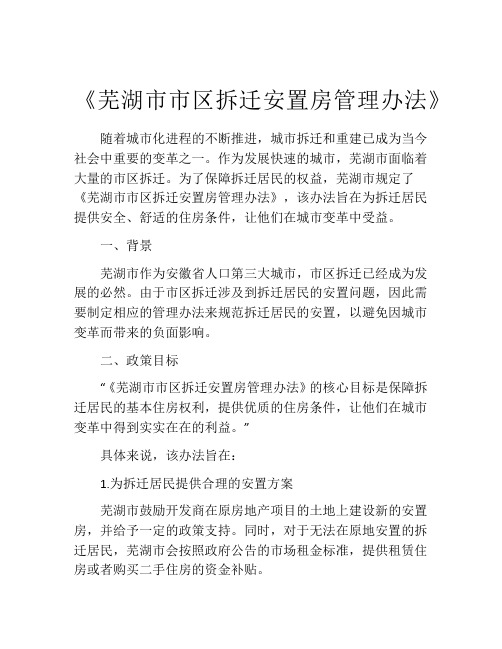 《芜湖市市区拆迁安置房管理办法》

随着城市化进程的不断推进，城市拆迁和重建已成为当今社会中重要的变革之一。作为发展快速的城市，芜湖市面临着大量的市区拆迁。为了保障拆迁居民的权益，芜湖市规定了《芜湖市市区拆迁安置房管理办法》，该办法旨在为拆迁居民提供安全、舒适的住房条件，让他们在城市变革中受益。

一、背景

芜湖市作为安徽省人口第三大城市，市区拆迁已经成为发展的必然。由于市区拆迁涉及到拆迁居民的安置问题，因此需要制定相应的管理办法来规范拆迁居民的安置，以避免因城市变革而带来的负面影响。

二、政策目标

“《芜湖市市区拆迁安置房管理办法》的核心目标是保障拆迁居民的基本住房权利，提供优质的住房条件，让他们在城市变革中得到实实在在的利益。”

具体来说，该办法旨在：

1.为拆迁居民提供合理的安置方案

芜湖市鼓励开发商在原房地产项目的土地上建设新的安置房，并给予一定的政策支持。同时，对于无法在原地安置的拆迁居民，芜湖市会按照政府公告的市场租金标准，提供租赁住房或者购买二手住房的资金补贴。